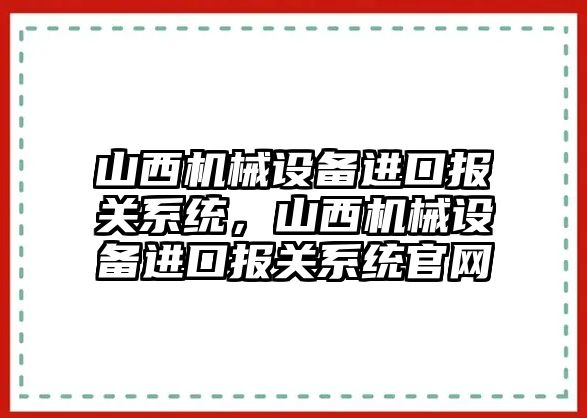 山西机械设备进口报关系统，山西机械设备进口报关系统官网